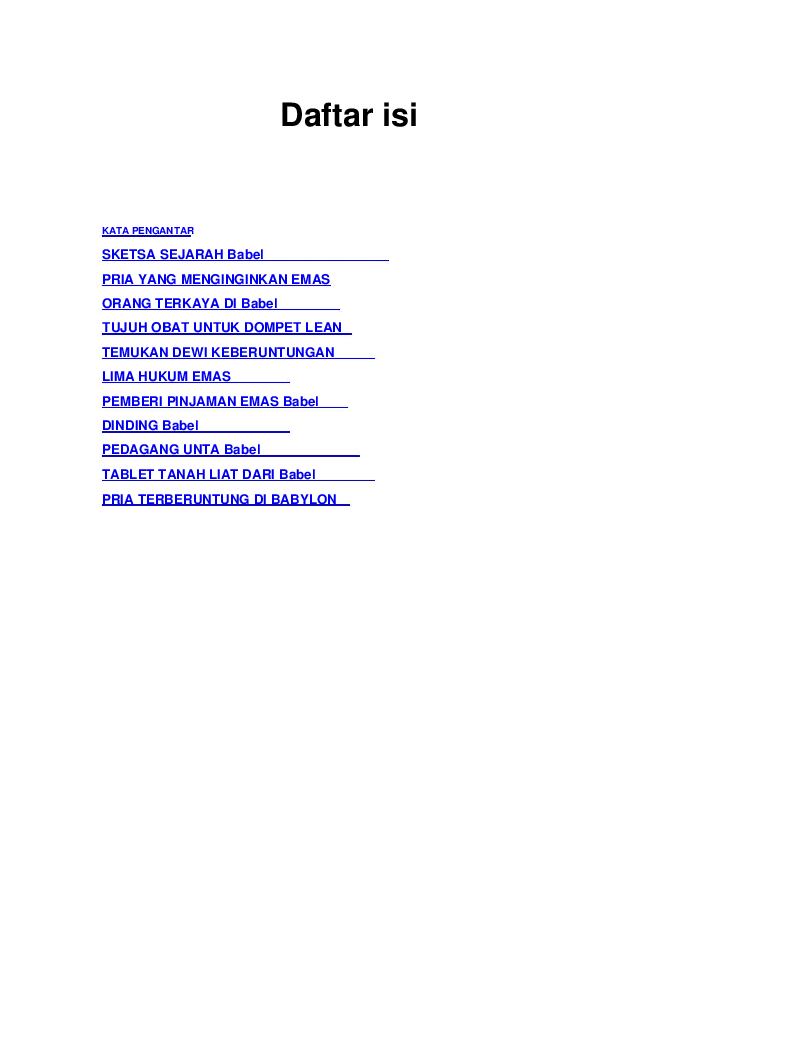 Daftar isi

KATA PENGANTAR
SKETSA SEJARAH Babel
PRIA YANG MENGINGINKAN EMAS
ORANG TERKAYA DI Babel
TUJUH OBAT UNTUK DOMPET LEAN
TEMUKAN DEWI KEBERUNTUNGAN
LIMA HUKUM EMAS
PEMBERI PINJAMAN EMAS Babel
DINDING Babel
PEDAGANG UNTA Babel
TABLET TANAH LIAT DARI Babel
PRIA TERBERUNTUNG DI BABYLON